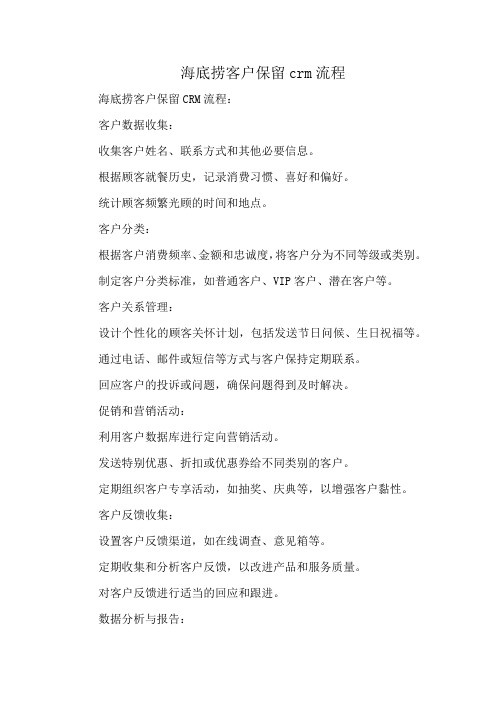 海底捞客户保留 crm 流程

海底捞客户保留 CRM 流程：

客户数据收集：

收集客户姓名、联系方式和其他必要信息。

根据顾客就餐历史，记录消费习惯、喜好和偏好。

统计顾客频繁光顾的时间和地点。

客户分类：

根据客户消费频率、金额和忠诚度，将客户分为不同等级或类别。

制定客户分类标准，如普通客户、VIP 客户、潜在客户等。

客户关系管理：

设计个性化的顾客关怀计划，包括发送节日问候、生日祝福等。

通过电话、邮件或短信等方式与客户保持定期联系。

回应客户的投诉或问题，确保问题得到及时解决。

促销和营销活动：

利用客户数据库进行定向营销活动。

发送特别优惠、折扣或优惠券给不同类别的客户。

定期组织客户专享活动，如抽奖、庆典等，以增强客户黏性。

客户反馈收集：

设置客户反馈渠道，如在线调查、意见箱等。

定期收集和分析客户反馈，以改进产品和服务质量。

对客户反馈进行适当的回应和跟进。

数据分析与报告：